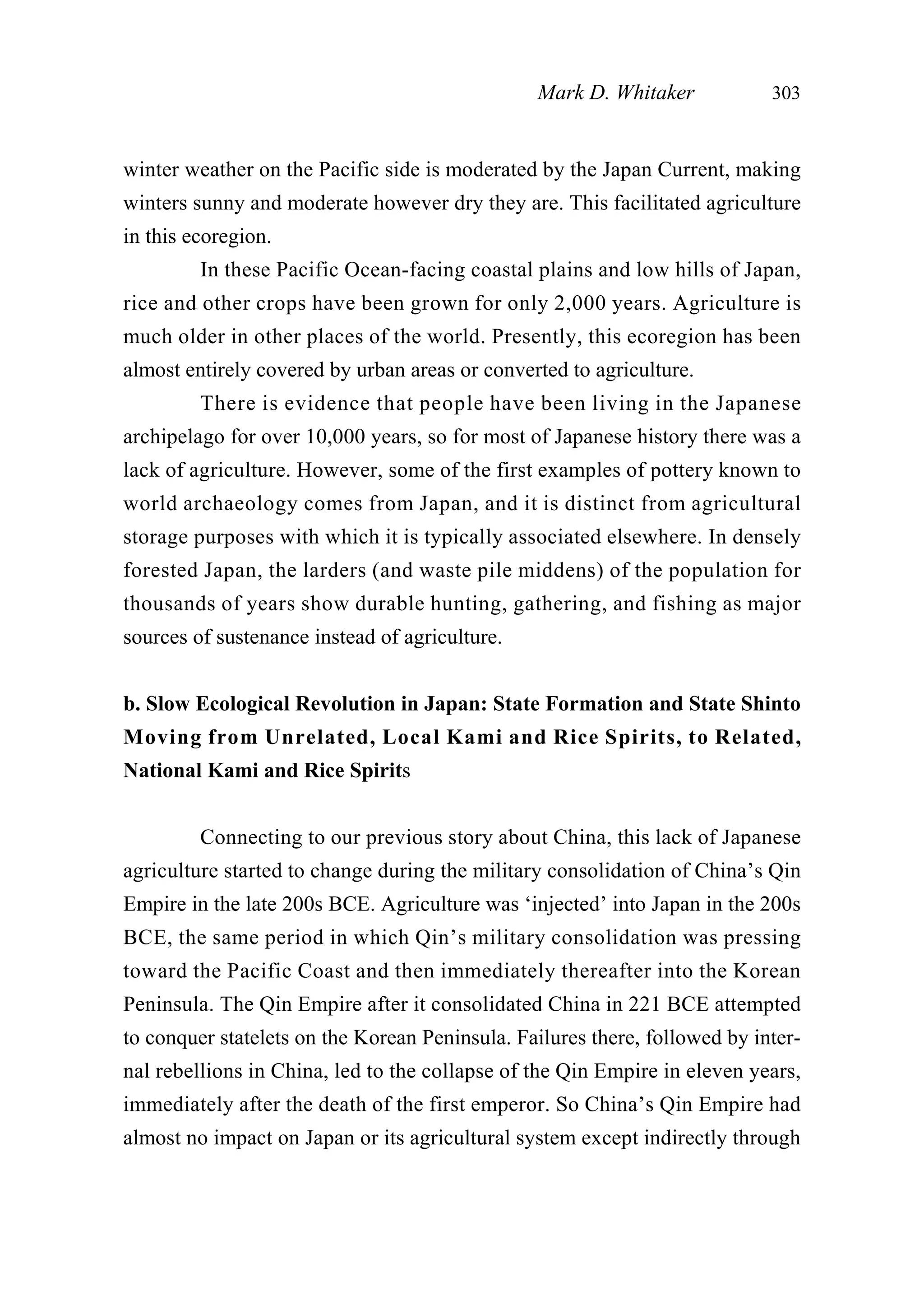 Mark D. Whitaker 303

winter weather on the Pacific side is moderated by the Japan Current, making winters sunny and moderate however dry they are. This facilitated agriculture in this ecoregion.

In these Pacific Ocean-facing coastal plains and low hills of Japan, rice and other crops have been grown for only 2,000 years. Agriculture is much older in other places of the world. Presently, this ecoregion has been almost entirely covered by urban areas or converted to agriculture.

There is evidence that people have been living in the Japanese archipelago for over 10,000 years, so for most of Japanese history there was a lack of agriculture. However, some of the first examples of pottery known to world archaeology comes from Japan, and it is distinct from agricultural storage purposes with which it is typically associated elsewhere. In densely forested Japan, the larders (and waste pile middens) of the population for thousands of years show durable hunting, gathering, and fishing as major sources of sustenance instead of agriculture.

b. Slow Ecological Revolution in Japan: State Formation and State Shinto Moving from Unrelated, Local Kami and Rice Spirits, to Related, National Kami and Rice Spirits

Connecting to our previous story about China, this lack of Japanese agriculture started to change during the military consolidation of China's Qin Empire in the late 200s BCE. Agriculture was 'injected' into Japan in the 200s BCE, the same period in which Qin's military consolidation was pressing toward the Pacific Coast and then immediately thereafter into the Korean Peninsula. The Qin Empire after it consolidated China in 221 BCE attempted to conquer statelets on the Korean Peninsula. Failures there, followed by internal rebellions in China, led to the collapse of the Qin Empire in eleven years, immediately after the death of the first emperor. So China's Qin Empire had almost no impact on Japan or its agricultural system except indirectly through